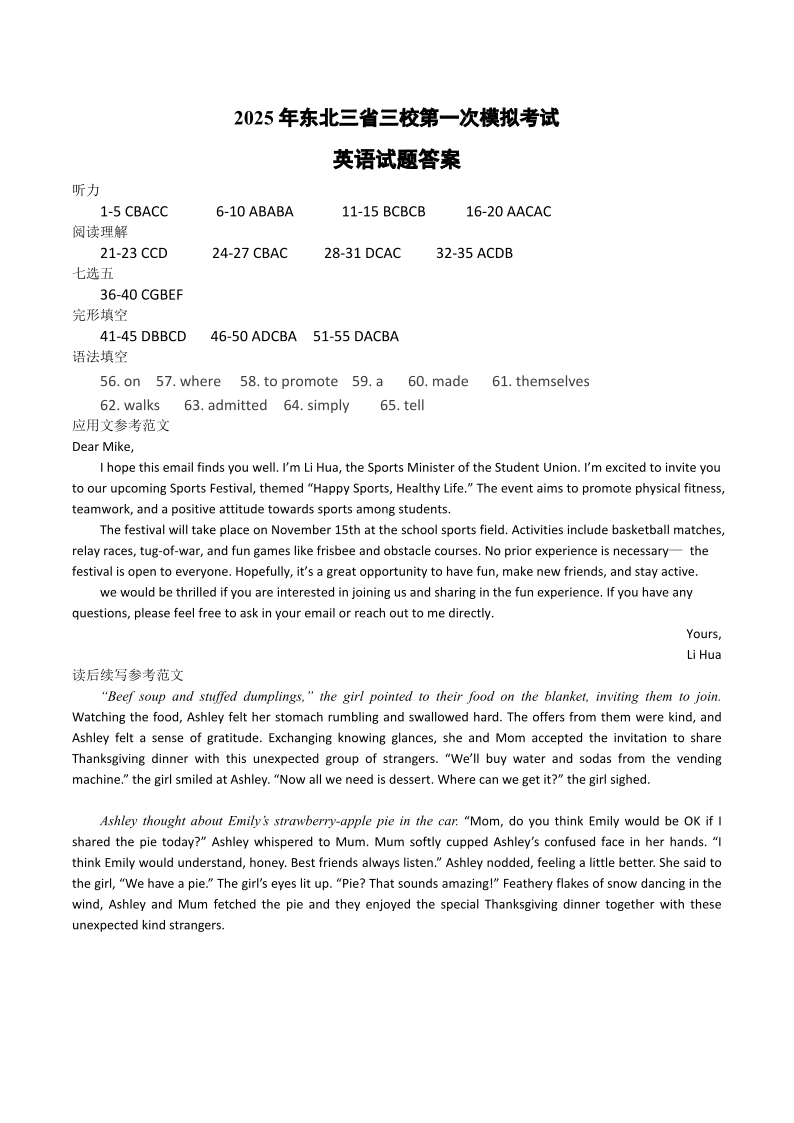 2025 年东北三省三校第一次模拟考试

英语试题答案

听力

1-5 CBACC 6-10 ABABA 11-15 BCBCB 16-20 AACAC

阅读理解

21-23 CCD 24-27 CBAC 28-31 DCAC 32-35 ACDB

七选五

36-40 CGBEF

完形填空

41-45 DBBCD 46-50 ADCBA 51-55 DACBA

语法填空

56. on 57. where 58. to promote 59. a 60. made 61. themselves

62. walks 63. admitted 64. simply 65. tell

应用文参考范文

Dear Mike,

I hope this email finds you well. I'm Li Hua, the Sports Minister of the Student Union. I'm excited to invite you to our upcoming Sports Festival, themed "Happy Sports, Healthy Life." The event aims to promote physical fitness, teamwork, and a positive attitude towards sports among students.

The festival will take place on November 15th at the school sports field. Activities include basketball matches, relay races, tug-of-war, and fun games like frisbee and obstacle courses. No prior experience is necessary— the festival is open to everyone. Hopefully, it's a great opportunity to have fun, make new friends, and stay active.

we would be thrilled if you are interested in joining us and sharing in the fun experience. If you have any questions, please feel free to ask in your email or reach out to me directly.

Yours,

Li Hua

读后续写参考范文

"Beef soup and stuffed dumplings," the girl pointed to their food on the blanket, inviting them to join. Watching the food, Ashley felt her stomach rumbling and swallowed hard. The offers from them were kind, and Ashley felt a sense of gratitude. Exchanging knowing glances, she and Mom accepted the invitation to share Thanksgiving dinner with this unexpected group of strangers. "We'll buy water and sodas from the vending machine." the girl smiled at Ashley. "Now all we need is dessert. Where can we get it?" the girl sighed.

Ashley thought about Emily's strawberry-apple pie in the car. "Mom, do you think Emily would be OK if I shared the pie today?" Ashley whispered to Mum. Mum softly cupped Ashley's confused face in her hands. "I think Emily would understand, honey. Best friends always listen." Ashley nodded, feeling a little better. She said to the girl, "We have a pie." The girl's eyes lit up. "Pie? That sounds amazing!" Feathery flakes of snow dancing in the wind, Ashley and Mum fetched the pie and they enjoyed the special Thanksgiving dinner together with these unexpected kind strangers.